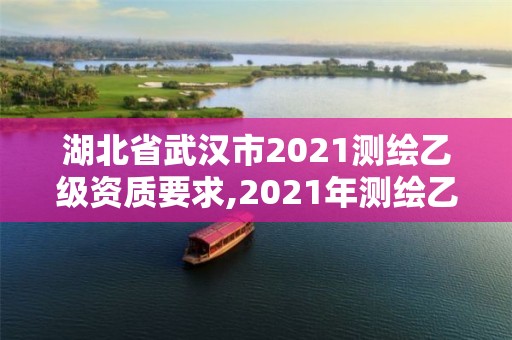 湖北省武汉市2021测绘乙级资质要求,2021年测绘乙